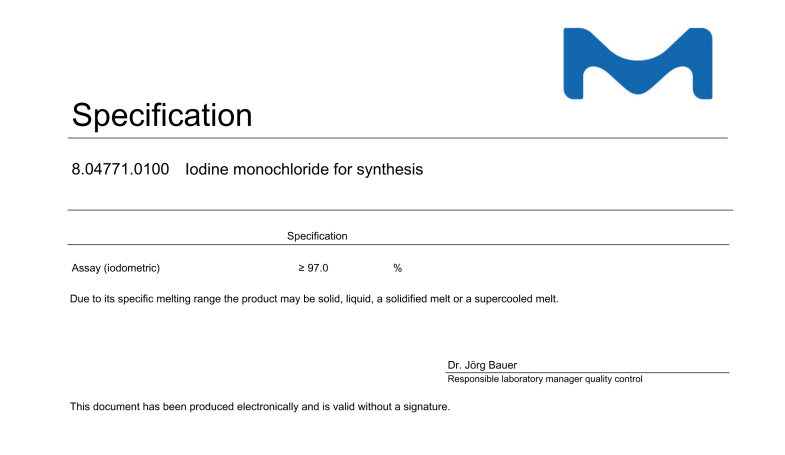 Specification

8.04771.0100 Iodine monochloride for synthesis

| | Specification | |
|---|---|---|
| Assay (iodometric) | ≥ 97.0 | % |

Due to its specific melting range the product may be solid, liquid, a solidified melt or a supercooled melt.

Dr. Jörg Bauer
Responsible laboratory manager quality control

This document has been produced electronically and is valid without a signature.